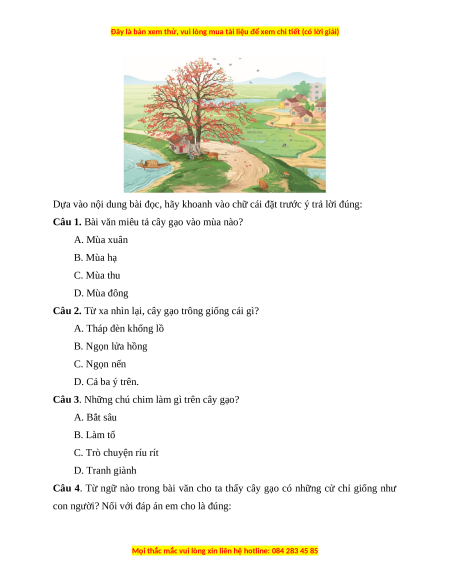 Đây là bản xem thử, vui lòng mua tài liệu để xem chi tiết (có lời giải)

Dựa vào nội dung bài đọc, hãy khoanh vào chữ cái đặt trước ý trả lời đúng:

**Câu 1.** Bài văn miêu tả cây gạo vào mùa nào?

A. Mùa xuân

B. Mùa hạ

C. Mùa thu

D. Mùa đông

**Câu 2.** Từ xa nhìn lại, cây gạo trông giống cái gì?

A. Tháp đèn khổng lồ

B. Ngọn lửa hồng

C. Ngọn nến

D. Cả ba ý trên.

**Câu 3**. Những chú chim làm gì trên cây gạo?

A. Bắt sâu

B. Làm tổ

C. Trò chuyện ríu rít

D. Tranh giành

**Câu 4**. Từ ngữ nào trong bài văn cho ta thấy cây gạo có những cử chỉ giống như con người? Nối với đáp án em cho là đúng:

Mọi thắc mắc vui lòng xin liên hệ hotline: 084 283 45 85